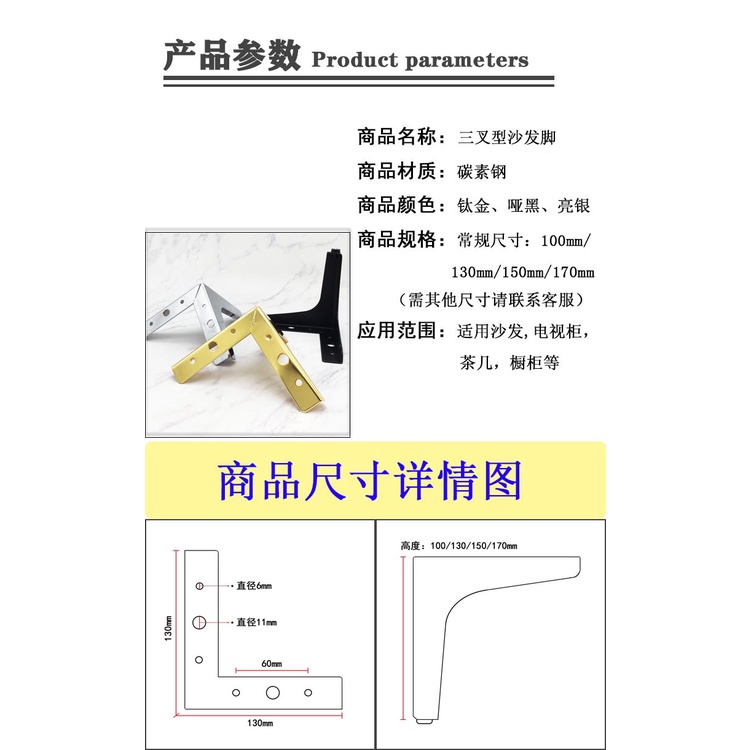 产品参数 Product parameters

商品名称：三叉型沙发脚

商品材质：碳素钢

商品颜色：钛金、哑黑、亮银

商品规格：常规尺寸：100mm/130mm/150mm/170mm（需其他尺寸请联系客服）

应用范围：适用沙发,电视柜，茶几，橱柜等

商品尺寸详情图

直径6mm

直径11mm

130mm

60mm

130mm

高度：100/130/150/170mm